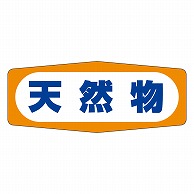 天然物